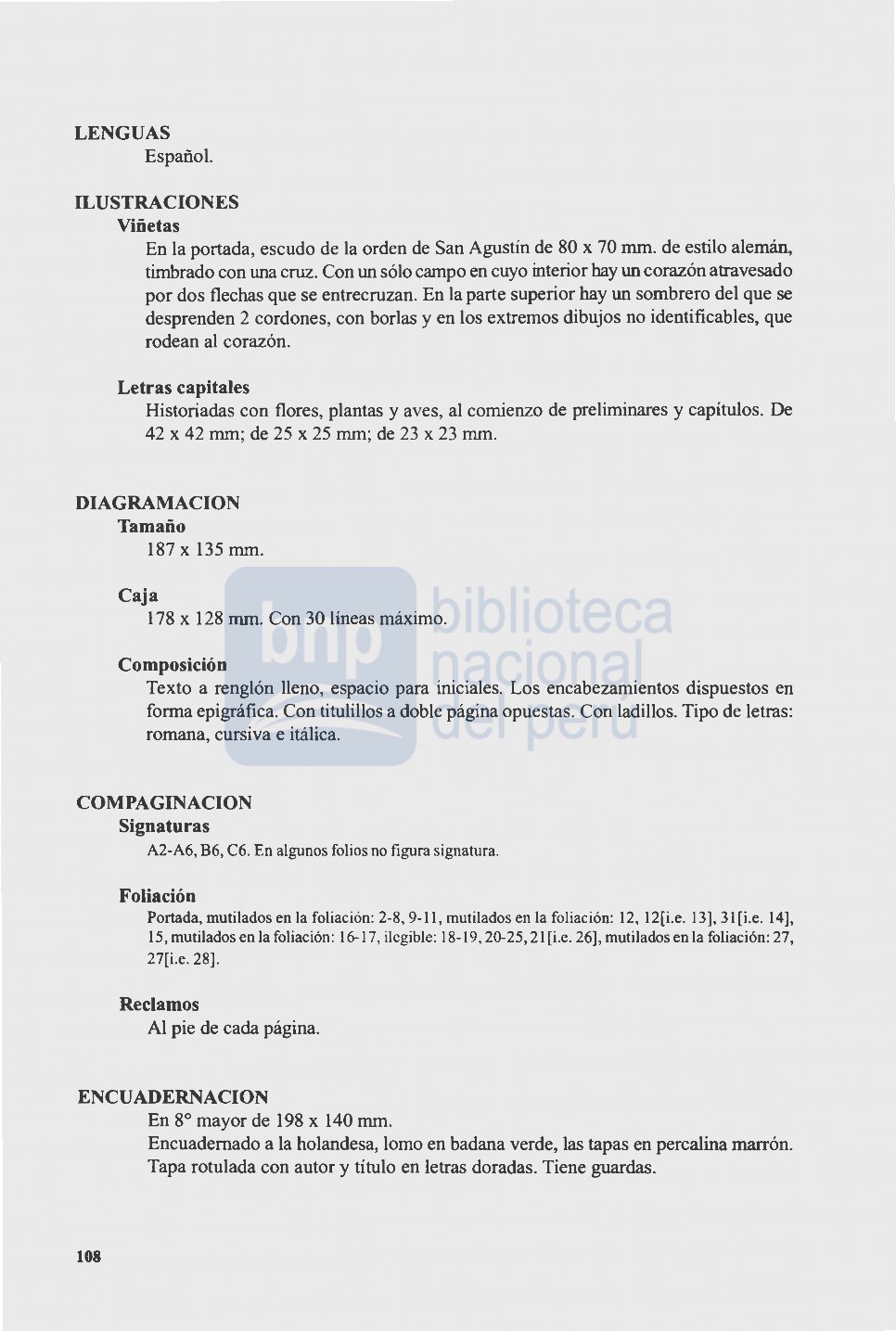 LENGUAS
Español.

ILUSTRACIONES
Viñetas
En la portada, escudo de la orden de San Agustín de 80 x 70 mm. de estilo alemán, timbrado con una cruz. Con un sólo campo en cuyo interior hay un corazón atravesado por dos flechas que se entrecruzan. En la parte superior hay un sombrero del que se desprenden 2 cordones, con borlas y en los extremos dibujos no identificables, que rodean al corazón.

Letras capitales
Historiadas con flores, plantas y aves, al comienzo de preliminares y capítulos. De 42 x 42 mm; de 25 x 25 mm; de 23 x 23 mm.

DIAGRAMACION
Tamaño
187 x 135 mm.

Caja
178 x 128 mm. Con 30 líneas máximo.

Composición
Texto a renglón lleno, espacio para iniciales. Los encabezamientos dispuestos en forma epigráfica. Con titulillos a doble página opuestas. Con ladillos. Tipo de letras: romana, cursiva e itálica.

bnp biblioteca nacional del perú

COMPAGINACION
Signaturas
A2-A6, B6, C6. En algunos folios no figura signatura.

Foliación
Portada, mutilados en la foliación: 2-8, 9-11, mutilados en la foliación: 12, 12[i.e. 13], 31[i.e. 14], 15, mutilados en la foliación: 16-17, ilegible: 18-19, 20-25, 21[i.e. 26], mutilados en la foliación: 27, 27[i.e. 28].

Reclamos
Al pie de cada página.

ENCUADERNACION
En 8° mayor de 198 x 140 mm.
Encuadernado a la holandesa, lomo en badana verde, las tapas en percalina marrón. Tapa rotulada con autor y título en letras doradas. Tiene guardas.

108